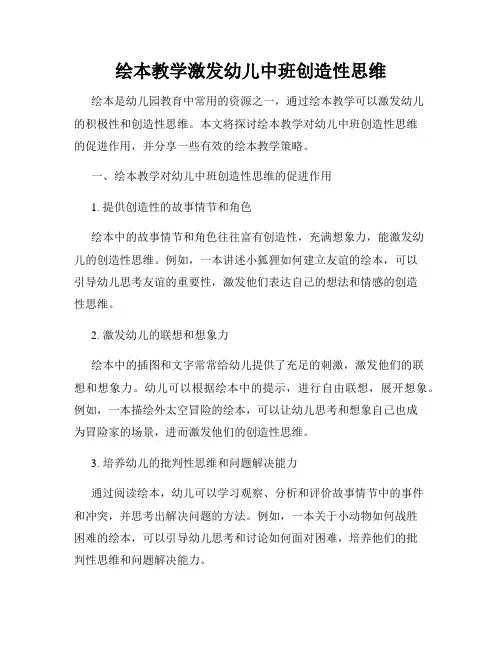 绘本教学激发幼儿中班创造性思维

绘本是幼儿园教育中常用的资源之一，通过绘本教学可以激发幼儿的积极性和创造性思维。本文将探讨绘本教学对幼儿中班创造性思维的促进作用，并分享一些有效的绘本教学策略。

一、绘本教学对幼儿中班创造性思维的促进作用

1. 提供创造性的故事情节和角色

绘本中的故事情节和角色往往富有创造性，充满想象力，能激发幼儿的创造性思维。例如，一本讲述小狐狸如何建立友谊的绘本，可以引导幼儿思考友谊的重要性，激发他们表达自己的想法和情感的创造性思维。

2. 激发幼儿的联想和想象力

绘本中的插图和文字常常给幼儿提供了充足的刺激，激发他们的联想和想象力。幼儿可以根据绘本中的提示，进行自由联想，展开想象。例如，一本描绘外太空冒险的绘本，可以让幼儿思考和想象自己也成为冒险家的场景，进而激发他们的创造性思维。

3. 培养幼儿的批判性思维和问题解决能力

通过阅读绘本，幼儿可以学习观察、分析和评价故事情节中的事件和冲突，并思考出解决问题的方法。例如，一本关于小动物如何战胜困难的绘本，可以引导幼儿思考和讨论如何面对困难，培养他们的批判性思维和问题解决能力。